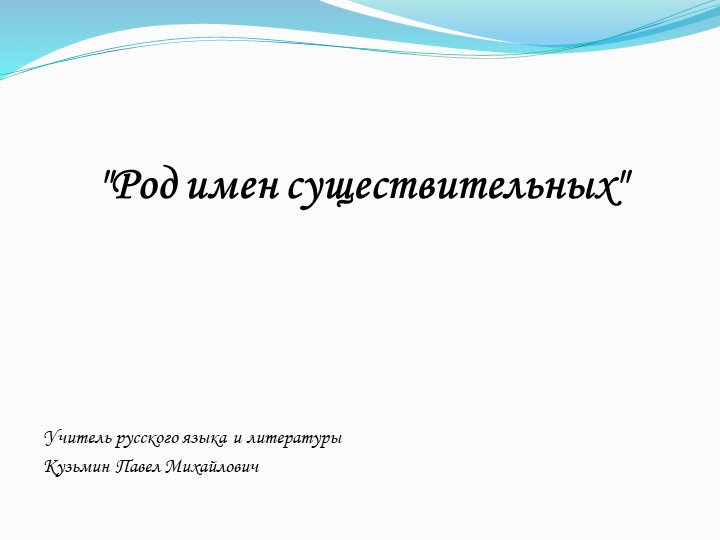 "Род имен существительных"

Учитель русского языка и литературы
Кузьмин Павел Михайлович